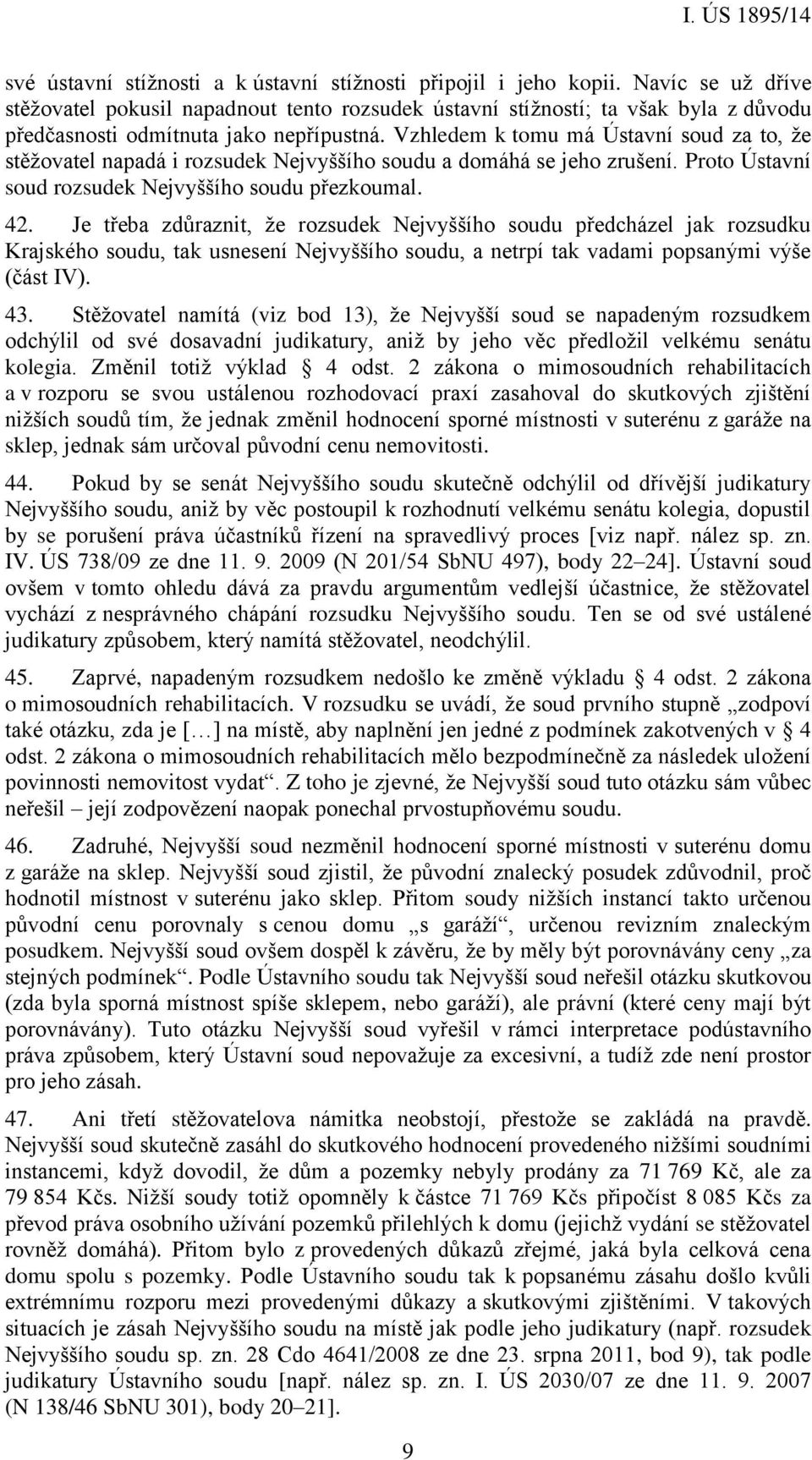 I. ÚS 1895/14

své ústavní stížnosti a k ústavní stížnosti připojil i jeho kopii. Navíc se už dříve stěžovatel pokusil napadnout tento rozsudek ústavní stížností; ta však byla z důvodu předčasnosti odmítnuta jako nepřípustná. Vzhledem k tomu má Ústavní soud za to, že stěžovatel napadá i rozsudek Nejvyššího soudu a domáhá se jeho zrušení. Proto Ústavní soud rozsudek Nejvyššího soudu přezkoumal.

42. Je třeba zdůraznit, že rozsudek Nejvyššího soudu předcházel jak rozsudku Krajského soudu, tak usnesení Nejvyššího soudu, a netrpí tak vadami popsanými výše (část IV).

43. Stěžovatel namítá (viz bod 13), že Nejvyšší soud se napadeným rozsudkem odchýlil od své dosavadní judikatury, aniž by jeho věc předložil velkému senátu kolegia. Změnil totiž výklad § 4 odst. 2 zákona o mimosoudních rehabilitacích a v rozporu se svou ustálenou rozhodovací praxí zasahoval do skutkových zjištění nižších soudů tím, že jednak změnil hodnocení sporné místnosti v suterénu z garáže na sklep, jednak sám určoval původní cenu nemovitosti.

44. Pokud by se senát Nejvyššího soudu skutečně odchýlil od dřívější judikatury Nejvyššího soudu, aniž by věc postoupil k rozhodnutí velkému senátu kolegia, dopustil by se porušení práva účastníků řízení na spravedlivý proces [viz např. nález sp. zn. IV. ÚS 738/09 ze dne 11. 9. 2009 (N 201/54 SbNU 497), body 22–24]. Ústavní soud ovšem v tomto ohledu dává za pravdu argumentům vedlejší účastnice, že stěžovatel vychází z nesprávného chápání rozsudku Nejvyššího soudu. Ten se od své ustálené judikatury způsobem, který namítá stěžovatel, neodchýlil.

45. Zaprvé, napadeným rozsudkem nedošlo ke změně výkladu § 4 odst. 2 zákona o mimosoudních rehabilitacích. V rozsudku se uvádí, že soud prvního stupně „zodpoví také otázku, zda je [...] na místě, aby naplnění jen jedné z podmínek zakotvených v § 4 odst. 2 zákona o mimosoudních rehabilitacích mělo bezpodmínečně za následek uložení povinnosti nemovitost vydat“. Z toho je zjevné, že Nejvyšší soud tuto otázku sám vůbec neřešil – její zodpovězení naopak ponechal prvostupňovému soudu.

46. Zadruhé, Nejvyšší soud nezměnil hodnocení sporné místnosti v suterénu domu z garáže na sklep. Nejvyšší soud zjistil, že původní znalecký posudek zdůvodnil, proč hodnotil místnost v suterénu jako sklep. Přitom soudy nižších instancí takto určenou původní cenu porovnaly s cenou domu „s garáží“, určenou revizním znaleckým posudkem. Nejvyšší soud ovšem dospěl k závěru, že by měly být porovnávány ceny „za stejných podmínek“. Podle Ústavního soudu tak Nejvyšší soud neřešil otázku skutkovou (zda byla sporná místnost spíše sklepem, nebo garáží), ale právní (které ceny mají být porovnávány). Tuto otázku Nejvyšší soud vyřešil v rámci interpretace podústavního práva způsobem, který Ústavní soud nepovažuje za excesivní, a tudíž zde není prostor pro jeho zásah.

47. Ani třetí stěžovatelova námitka neobstojí, přestože se zakládá na pravdě. Nejvyšší soud skutečně zasáhl do skutkového hodnocení provedeného nižšími soudními instancemi, když dovodil, že dům a pozemky nebyly prodány za 71 769 Kč, ale za 79 854 Kčs. Nižší soudy totiž opomněly k částce 71 769 Kčs připočíst 8 085 Kčs za převod práva osobního užívání pozemků přilehlých k domu (jejichž vydání se stěžovatel rovněž domáhá). Přitom bylo z provedených důkazů zřejmé, jaká byla celková cena domu spolu s pozemky. Podle Ústavního soudu tak k popsanému zásahu došlo kvůli extrémnímu rozporu mezi provedenými důkazy a skutkovými zjištěními. V takových situacích je zásah Nejvyššího soudu na místě jak podle jeho judikatury (např. rozsudek Nejvyššího soudu sp. zn. 28 Cdo 4641/2008 ze dne 23. srpna 2011, bod 9), tak podle judikatury Ústavního soudu [např. nález sp. zn. I. ÚS 2030/07 ze dne 11. 9. 2007 (N 138/46 SbNU 301), body 20–21].

9